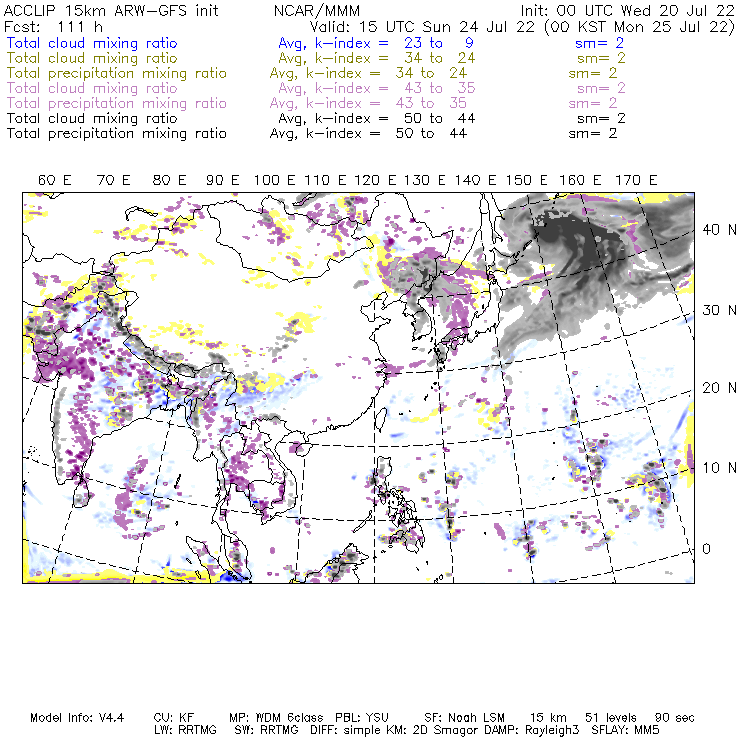 ACCLIP 15km ARW-GFS init NCAR/MMM Init: 00 UTC Wed 20 Jul 22
Fcst: 111 h Valid: 15 UTC Sun 24 Jul 22 (00 KST Mon 25 Jul 22)
Total cloud mixing ratio Avg, k-index = 23 to 9 sm= 2
Total cloud mixing ratio Avg, k-index = 34 to 24 sm= 2
Total precipitation mixing ratio Avg, k-index = 34 to 24 sm= 2
Total cloud mixing ratio Avg, k-index = 43 to 35 sm= 2
Total precipitation mixing ratio Avg, k-index = 43 to 35 sm= 2
Total cloud mixing ratio Avg, k-index = 50 to 44 sm= 2
Total precipitation mixing ratio Avg, k-index = 50 to 44 sm= 2

60 E 70 E 80 E 90 E 100 E 110 E 120 E 130 E 140 E 150 E 160 E 170 E

40 N
30 N
20 N
10 N
0

Model Info: V4.4 CU: KF MP: WDM 6class PBL: YSU SF: Noah LSM 15 km 51 levels 90 sec
LW: RRTMG SW: RRTMG DIFF: simple KM: 2D Smagor DAMP: Rayleigh3 SFLAY: MM5